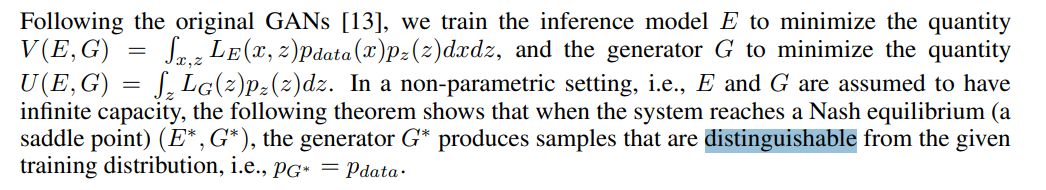 Following the original GANs [13], we train the inference model $E$ to minimize the quantity $V(E,G) = \int_{x,z} L_E(x,z)p_{data}(x)p_z(z)dxdz$, and the generator $G$ to minimize the quantity $U(E,G) = \int_z L_G(z)p_z(z)dz$. In a non-parametric setting, i.e., $E$ and $G$ are assumed to have infinite capacity, the following theorem shows that when the system reaches a Nash equilibrium (a saddle point) $(E^*, G^*)$, the generator $G^*$ produces samples that are distinguishable from the given training distribution, i.e., $p_{G^*} = p_{data}$.